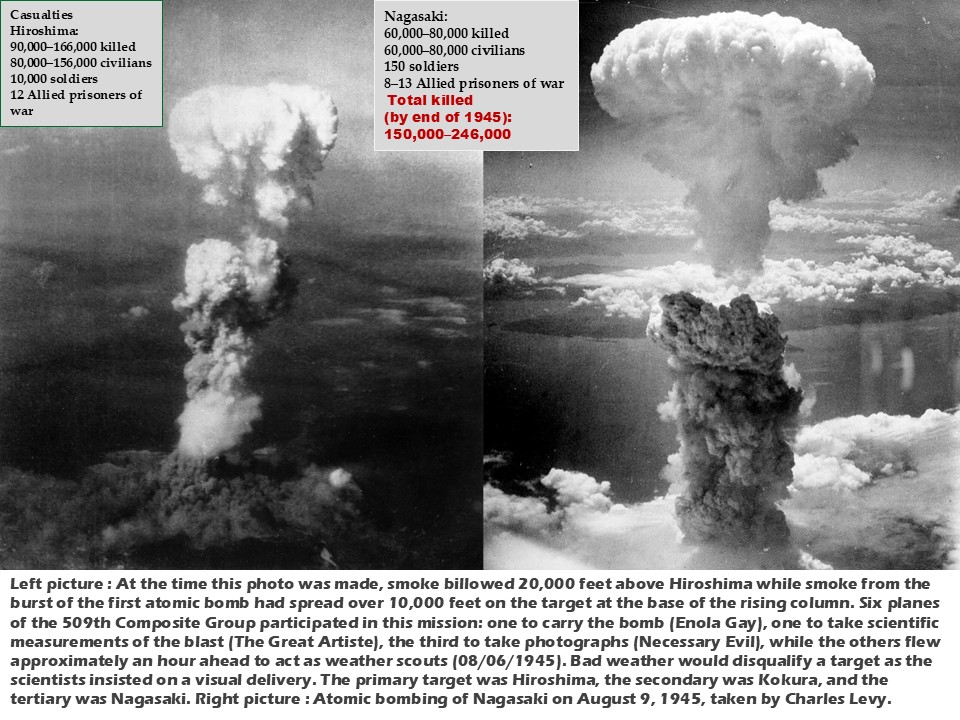 Casualties
Hiroshima:
90,000–166,000 killed
80,000–156,000 civilians
10,000 soldiers
12 Allied prisoners of war

Nagasaki:
60,000–80,000 killed
60,000–80,000 civilians
150 soldiers
8–13 Allied prisoners of war
Total killed
(by end of 1945):
150,000–246,000

Left picture : At the time this photo was made, smoke billowed 20,000 feet above Hiroshima while smoke from the burst of the first atomic bomb had spread over 10,000 feet on the target at the base of the rising column. Six planes of the 509th Composite Group participated in this mission: one to carry the bomb (Enola Gay), one to take scientific measurements of the blast (The Great Artiste), the third to take photographs (Necessary Evil), while the others flew approximately an hour ahead to act as weather scouts (08/06/1945). Bad weather would disqualify a target as the scientists insisted on a visual delivery. The primary target was Hiroshima, the secondary was Kokura, and the tertiary was Nagasaki. Right picture : Atomic bombing of Nagasaki on August 9, 1945, taken by Charles Levy.